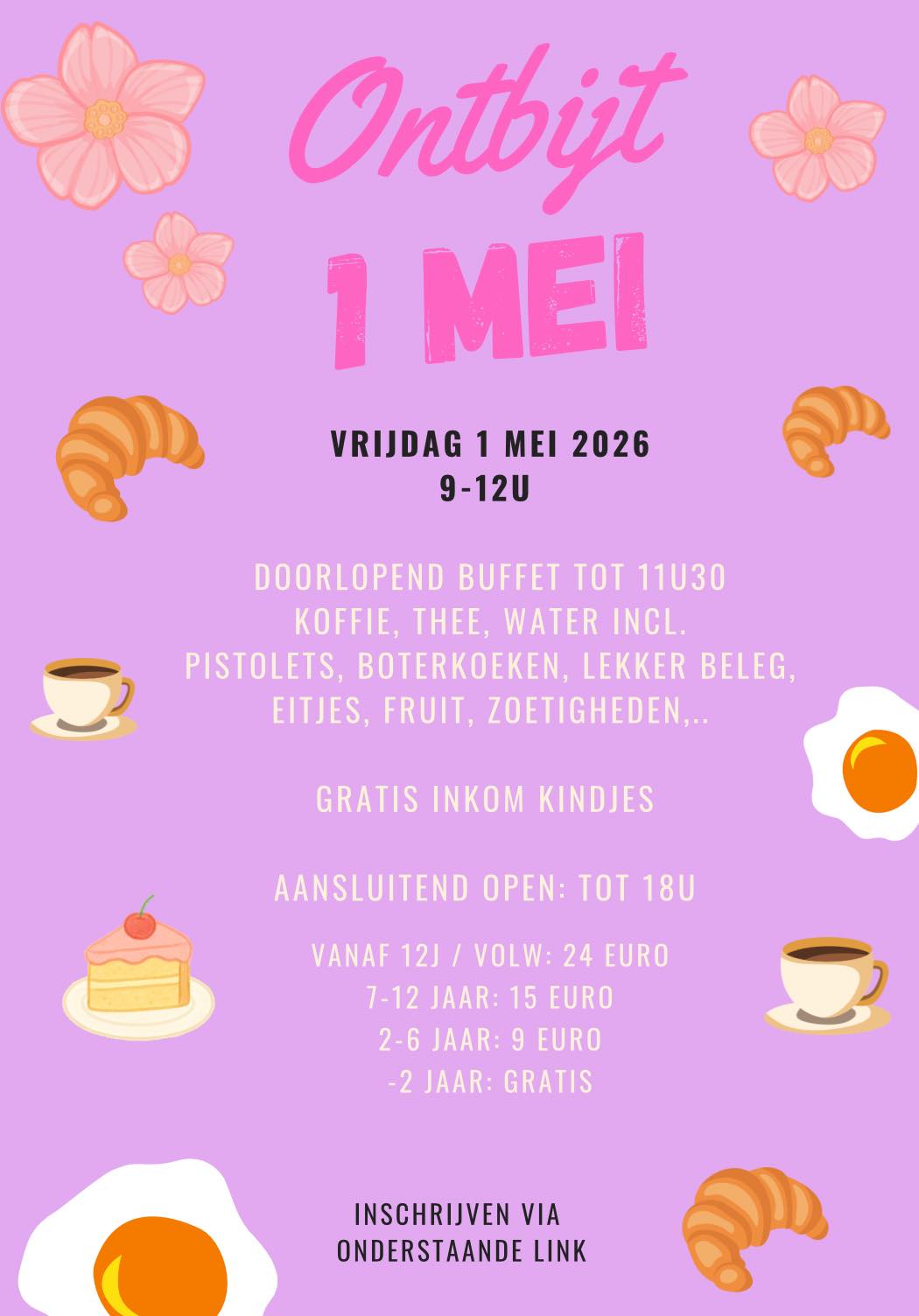 Ontbijt

1 MEI

VRIJDAG 1 MEI 2026
9-12U

DOORLOPEND BUFFET TOT 11U30
KOFFIE, THEE, WATER INCL.
PISTOLETS, BOTERKOEKEN, LEKKER BELEG, EITJES, FRUIT, ZOETIGHEDEN,..

GRATIS INKOM KINDJES

AANSLUITEND OPEN: TOT 18U

VANAF 12J / VOLW: 24 EURO
7-12 JAAR: 15 EURO
2-6 JAAR: 9 EURO
-2 JAAR: GRATIS

INSCHRIJVEN VIA
ONDERSTAANDE LINK